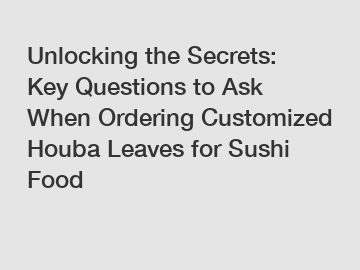 Unlocking the Secrets: Key Questions to Ask When Ordering Customized Houba Leaves for Sushi Food